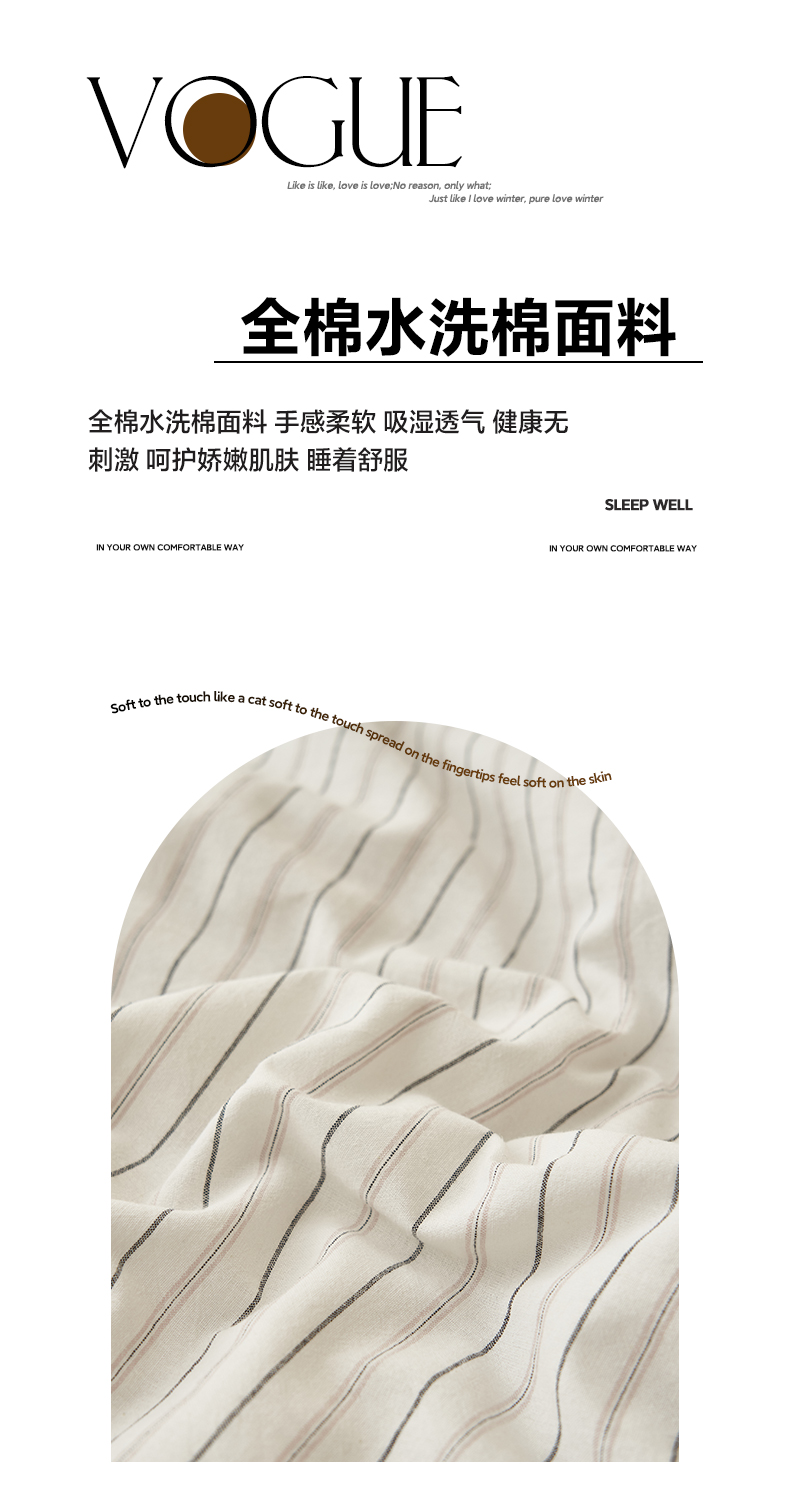 VOGUE

Like is like, love is love;No reason, only what;
Just like I love winter, pure love winter

全棉水洗棉面料

全棉水洗棉面料 手感柔软 吸湿透气 健康无刺激 呵护娇嫩肌肤 睡着舒服

SLEEP WELL

IN YOUR OWN COMFORTABLE WAY

IN YOUR OWN COMFORTABLE WAY

Soft to the touch like a cat soft to the touch spread on the fingertips feel soft on the skin